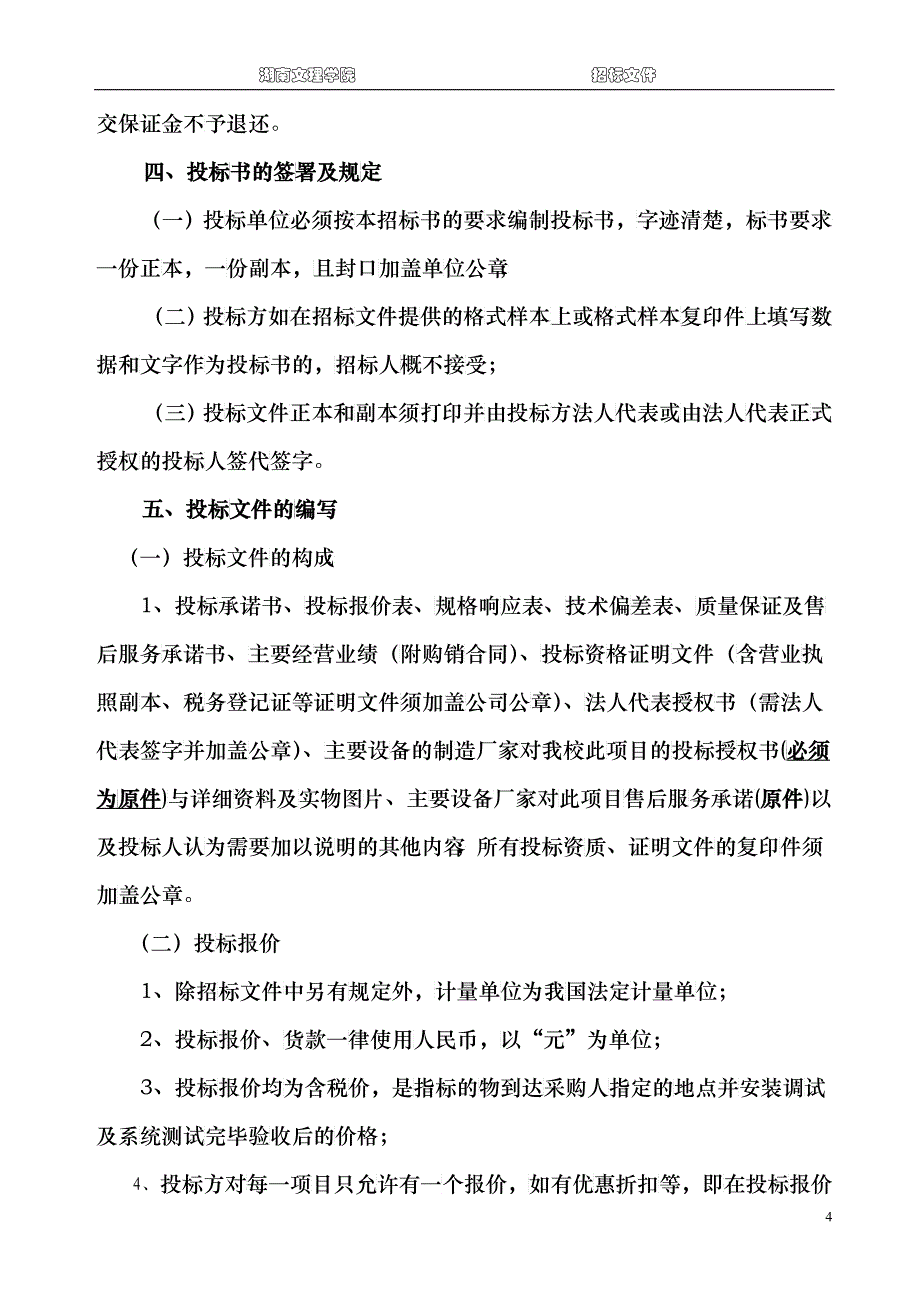 湖南文理学院 招标文件

交保证金不予退还。

四、投标书的签署及规定

（一）投标单位必须按本招标书的要求编制投标书，字迹清楚，标书要求一份正本，一份副本，且封口加盖单位公章

（二）投标方如在招标文件提供的格式样本上或格式样本复印件上填写数据和文字作为投标书的，招标人概不接受；

（三）投标文件正本和副本须打印并由投标方法人代表或由法人代表正式授权的投标人签代签字。

五、投标文件的编写

（一）投标文件的构成

1、投标承诺书、投标报价表、规格响应表、技术偏差表、质量保证及售后服务承诺书、主要经营业绩（附购销合同)、投标资格证明文件（含营业执照副本、税务登记证等证明文件须加盖公司公章)、法人代表授权书（需法人代表签字并加盖公章)、主要设备的制造厂家对我校此项目的投标授权书(必须为原件)与详细资料及实物图片、主要设备厂家对此项目售后服务承诺(原件)以及投标人认为需要加以说明的其他内容 所有投标资质、证明文件的复印件须加盖公章。

（二）投标报价

1、除招标文件中另有规定外，计量单位为我国法定计量单位；

2、投标报价、货款一律使用人民币，以“元”为单位；

3、投标报价均为含税价，是指标的物到达采购人指定的地点并安装调试及系统测试完毕验收后的价格；

4、投标方对每一项目只允许有一个报价，如有优惠折扣等，即在投标报价

4